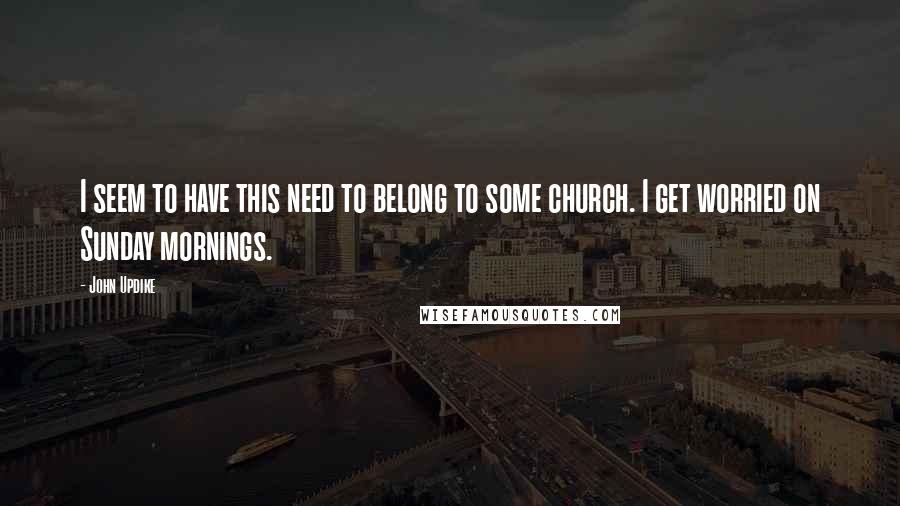 I seem to have this need to belong to some church. I get worried on Sunday mornings.

- John Updike

WISEFAMOUSQUOTES.COM